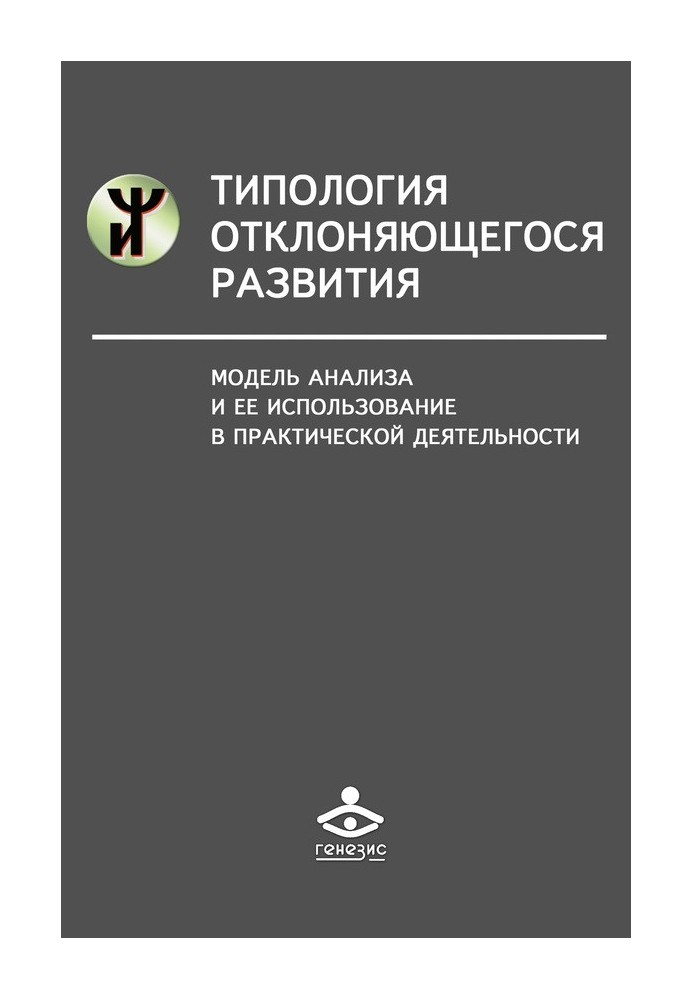 ТИПОЛОГИЯ ОТКЛОНЯЮЩЕГОСЯ РАЗВИТИЯ

МОДЕЛЬ АНАЛИЗА И ЕЕ ИСПОЛЬЗОВАНИЕ В ПРАКТИЧЕСКОЙ ДЕЯТЕЛЬНОСТИ

генезис